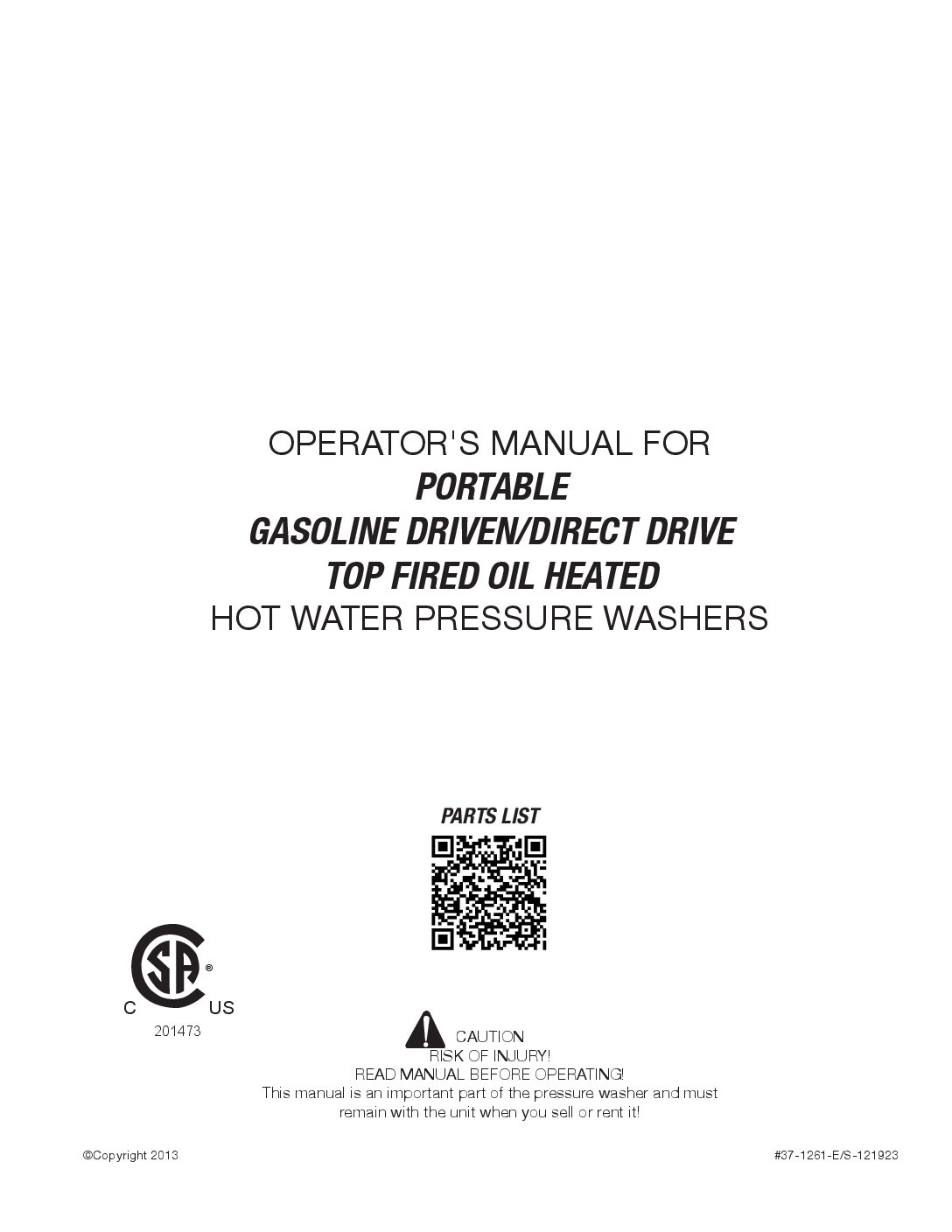 OPERATOR'S MANUAL FOR
PORTABLE
GASOLINE DRIVEN/DIRECT DRIVE
TOP FIRED OIL HEATED
HOT WATER PRESSURE WASHERS

PARTS LIST

SA ®
C US
201473

CAUTION
RISK OF INJURY!
READ MANUAL BEFORE OPERATING!
This manual is an important part of the pressure washer and must remain with the unit when you sell or rent it!

©Copyright 2013

#37-1261-E/S-121923